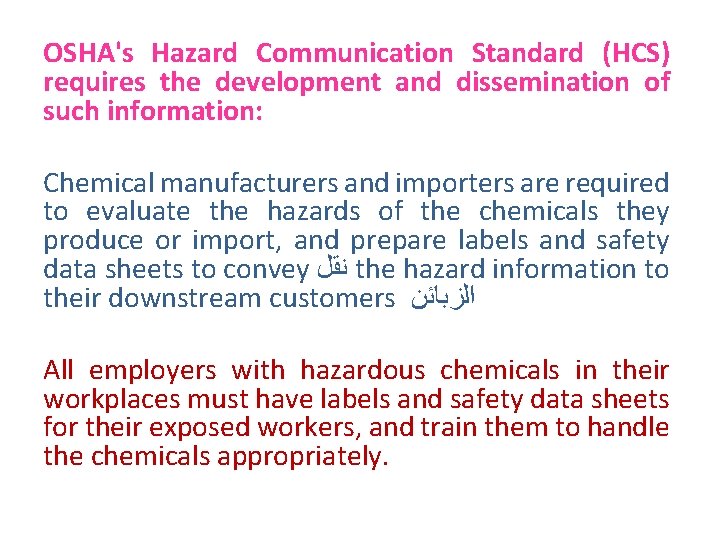 OSHA's Hazard Communication Standard (HCS) requires the development and dissemination of such information:

Chemical manufacturers and importers are required to evaluate the hazards of the chemicals they produce or import, and prepare labels and safety data sheets to convey نقل the hazard information to their downstream customers الزبائن

All employers with hazardous chemicals in their workplaces must have labels and safety data sheets for their exposed workers, and train them to handle the chemicals appropriately.